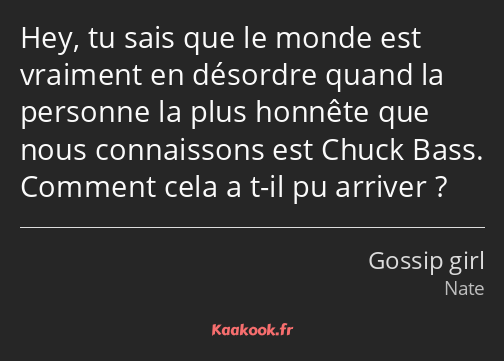 Hey, tu sais que le monde est vraiment en désordre quand la personne la plus honnête que nous connaissons est Chuck Bass. Comment cela a t-il pu arriver ?

Gossip girl
Nate

Kaakook.fr